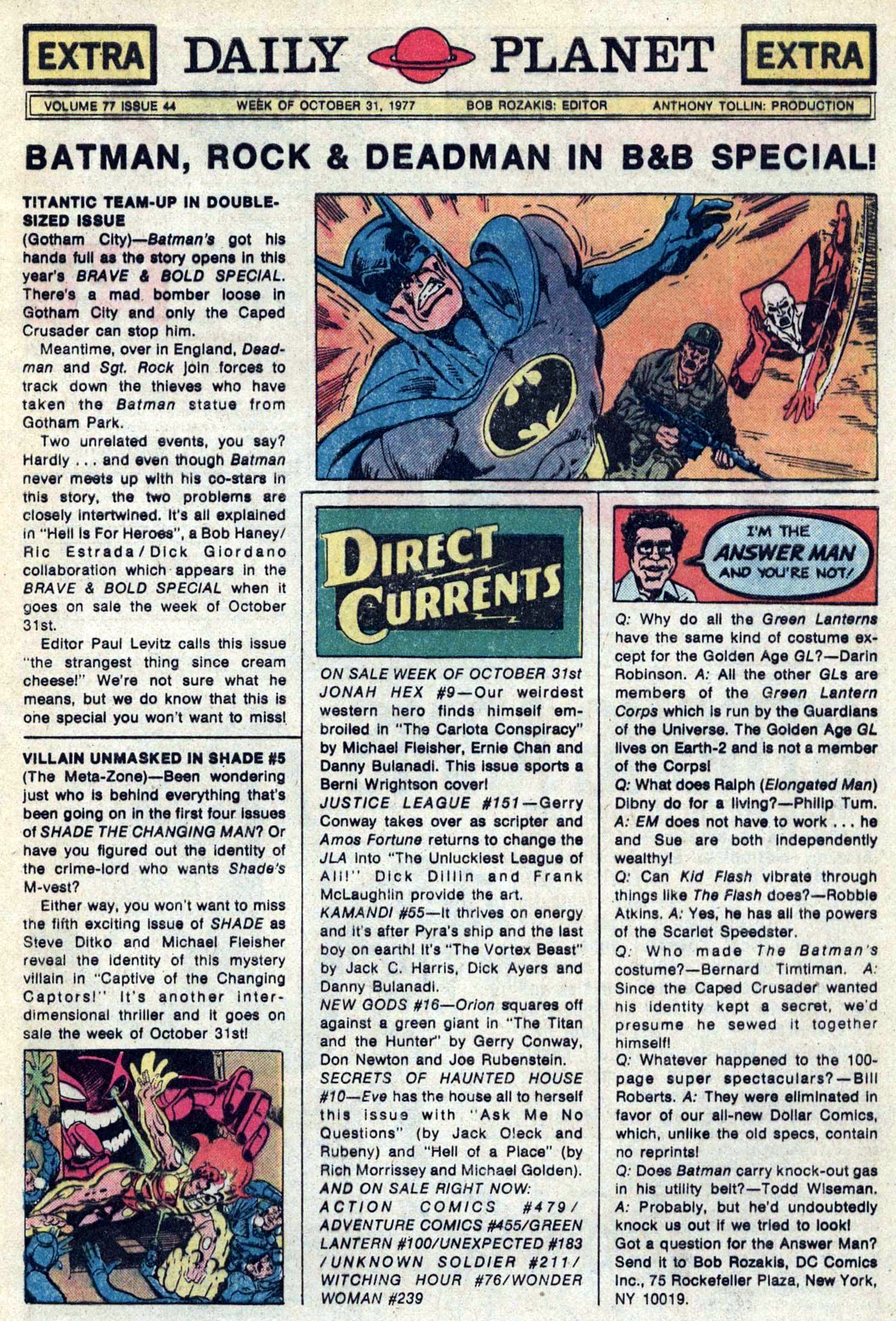 EXTRA DAILY PLANET EXTRA

VOLUME 77 ISSUE 44 WEEK OF OCTOBER 31, 1977 BOB ROZAKIS: EDITOR ANTHONY TOLLIN: PRODUCTION

BATMAN, ROCK & DEADMAN IN B&B SPECIAL!

TITANTIC TEAM-UP IN DOUBLE-SIZED ISSUE

(Gotham City)—Batman's got his hands full as the story opens in this year's BRAVE & BOLD SPECIAL. There's a mad bomber loose in Gotham City and only the Caped Crusader can stop him.

Meantime, over in England, Deadman and Sgt. Rock join forces to track down the thieves who have taken the Batman statue from Gotham Park.

Two unrelated events, you say? Hardly . . . and even though Batman never meets up with his co-stars in this story, the two problems are closely intertwined. It's all explained in "Hell Is For Heroes", a Bob Haney/Ric Estrada/Dick Giordano collaboration which appears in the BRAVE & BOLD SPECIAL when it goes on sale the week of October 31st.

Editor Paul Levitz calls this issue "the strangest thing since cream cheese!" We're not sure what he means, but we do know that this is one special you won't want to miss!

VILLAIN UNMASKED IN SHADE #5

(The Meta-Zone)—Been wondering just who is behind everything that's been going on in the first four issues of SHADE THE CHANGING MAN? Or have you figured out the identity of the crime-lord who wants Shade's M-vest?

Either way, you won't want to miss the fifth exciting issue of SHADE as Steve Ditko and Michael Fleisher reveal the identity of this mystery villain in "Captive of the Changing Captors!" It's another inter-dimensional thriller and it goes on sale the week of October 31st!

DIRECT CURRENTS

ON SALE WEEK OF OCTOBER 31st
JONAH HEX #9—Our weirdest western hero finds himself embroiled in "The Carlota Conspiracy" by Michael Fleisher, Ernie Chan and Danny Bulanadi. This issue sports a Berni Wrightson cover!
JUSTICE LEAGUE #151—Gerry Conway takes over as scripter and Amos Fortune returns to change the JLA into "The Unluckiest League of All!" Dick Dillin and Frank McLaughlin provide the art.
KAMANDI #55—It thrives on energy and it's after Pyra's ship and the last boy on earth! It's "The Vortex Beast" by Jack C. Harris, Dick Ayers and Danny Bulanadi.
NEW GODS #16—Orion squares off against a green giant in "The Titan and the Hunter" by Gerry Conway, Don Newton and Joe Rubenstein.
SECRETS OF HAUNTED HOUSE #10—Eve has the house all to herself this issue with "Ask Me No Questions" (by Jack Oleck and Rubeny) and "Hell of a Place" (by Rich Morrissey and Michael Golden).
AND ON SALE RIGHT NOW:
ACTION COMICS #479/ADVENTURE COMICS #455/GREEN LANTERN #100/UNEXPECTED #183/UNKNOWN SOLDIER #211/WITCHING HOUR #76/WONDER WOMAN #239

I'M THE ANSWER MAN AND YOU'RE NOT!

Q: Why do all the Green Lanterns have the same kind of costume except for the Golden Age GL?—Darin Robinson. A: All the other GLs are members of the Green Lantern Corps which is run by the Guardians of the Universe. The Golden Age GL lives on Earth-2 and is not a member of the Corps!
Q: What does Ralph (Elongated Man) Dibny do for a living?—Philip Tum. A: EM does not have to work . . . he and Sue are both independently wealthy!
Q: Can Kid Flash vibrate through things like The Flash does?—Robbie Atkins. A: Yes, he has all the powers of the Scarlet Speedster.
Q: Who made The Batman's costume?—Bernard Timtiman. A: Since the Caped Crusader wanted his identity kept a secret, we'd presume he sewed it together himself!
Q: Whatever happened to the 100-page super spectaculars?—Bill Roberts. A: They were eliminated in favor of our all-new Dollar Comics, which, unlike the old specs, contain no reprints!
Q: Does Batman carry knock-out gas in his utility belt?—Todd Wiseman. A: Probably, but he'd undoubtedly knock us out if we tried to look!
Got a question for the Answer Man? Send it to Bob Rozakis, DC Comics Inc., 75 Rockefeller Plaza, New York, NY 10019.